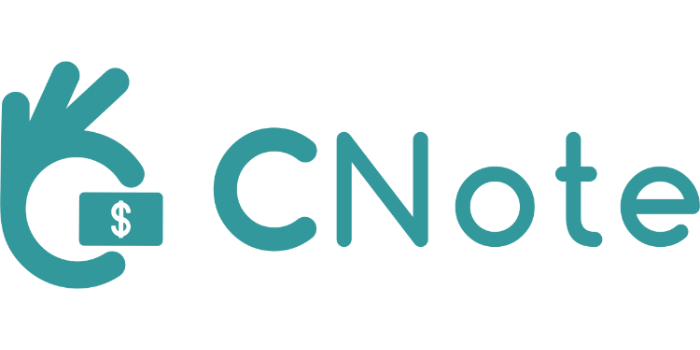 $

CNote